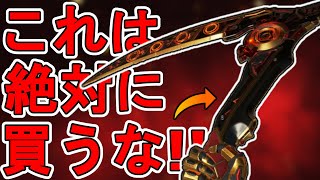 これは
絶対に
買うな!!